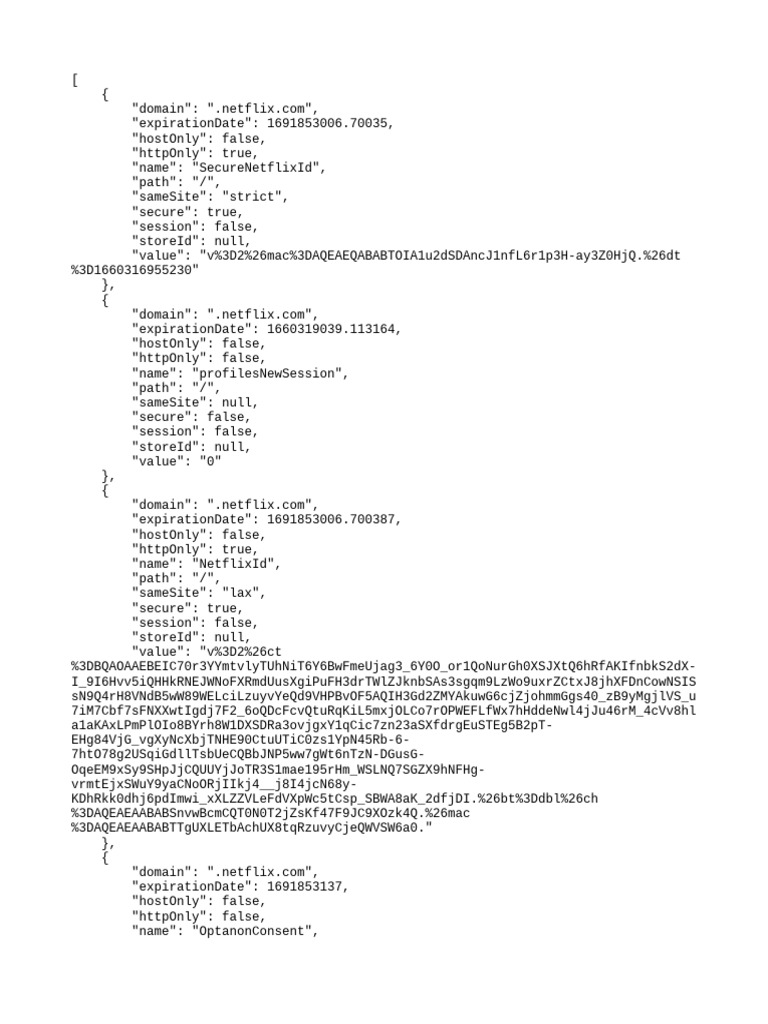 [
    {
        "domain": ".netflix.com",
        "expirationDate": 1691853006.70035,
        "hostOnly": false,
        "httpOnly": true,
        "name": "SecureNetflixId",
        "path": "/",
        "sameSite": "strict",
        "secure": true,
        "session": false,
        "storeId": null,
        "value": "v%3D2%26mac%3DAQEAEQABABTOIA1u2dSDAncJ1nfL6r1p3H-ay3Z0HjQ.%26dt%3D1660316955230"
    },
    {
        "domain": ".netflix.com",
        "expirationDate": 1660319039.113164,
        "hostOnly": false,
        "httpOnly": false,
        "name": "profilesNewSession",
        "path": "/",
        "sameSite": null,
        "secure": false,
        "session": false,
        "storeId": null,
        "value": "0"
    },
    {
        "domain": ".netflix.com",
        "expirationDate": 1691853006.700387,
        "hostOnly": false,
        "httpOnly": true,
        "name": "NetflixId",
        "path": "/",
        "sameSite": "lax",
        "secure": true,
        "session": false,
        "storeId": null,
        "value": "v%3D2%26ct%3DBQAOAAEBEIC70r3YYmtvlyTUhNiT6Y6BwFmeUjag3_6Y0O_or1QoNurGh0XSJXtQ6hRfAKIfnbkS2dX-I_9I6Hvv5iQHHkRNEJWNoFXRmdUusXgiPuFH3drTWlZJknbSAs3sgqm9LzWo9uxrZCtxJ8jhXFDnCowNSISsN9Q4rH8VNdB5wW89WELciLzuyvYeQd9VHPBvOF5AQIH3Gd2ZMYAkuwG6cjZjohmmGgs40_zB9yMgjlVS_u7iM7Cbf7sFNXXwtIgdj7F2_6oQDcFcvQtuRqKiL5mxjOLCo7rOPWEFLfWx7hHddeNwl4jJu46rM_4cVv8hla1aKAxLPmPlOIo8BYrh8W1DXSDRa3ovjgxY1qCic7zn23aSXfdrgEuSTEg5B2pT-EHg84VjG_vgXyNcXbjTNHE90CtuUTiC0zs1YpN45Rb-6-7htO78g2USqiGdllTsbUeCQBbJNP5ww7gWt6nTzN-DGusG-OqeEM9xSy9SHpJjCQUUYjJoTR3S1mae195rHm_WSLNQ7SGZX9hNFHg-vrmtEjxSWuY9yaCNoORjIIkj4__j8I4jcN68y-KDhRkk0dhj6pdImwi_xXLZZVLeFdVXpWc5tCsp_SBWA8aK_2dfjDI.%26bt%3Ddbl%26ch%3DAQEAEAABABSnvwBcmCQT0N0T2jZsKf47F9JC9XOzk4Q.%26mac%3DAQEAEAABABTTgUXLETbAchUX8tqRzuvyCjeQWVSW6a0."
    },
    {
        "domain": ".netflix.com",
        "expirationDate": 1691853137,
        "hostOnly": false,
        "httpOnly": false,
        "name": "OptanonConsent",